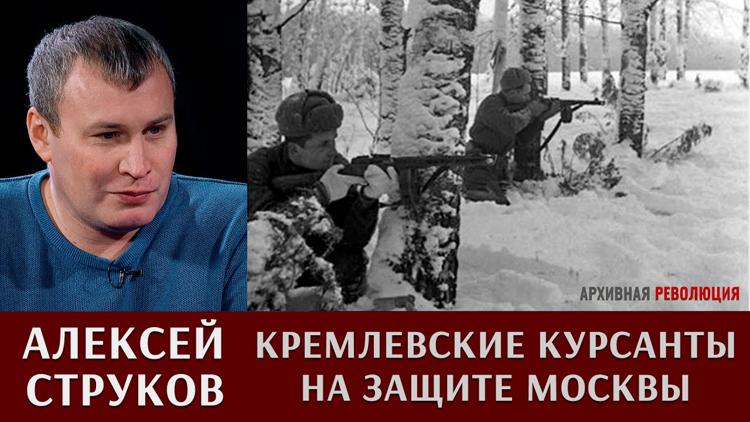 АРХИВНАЯ РЕВОЛЮЦИЯ

АЛЕКСЕЙ СТРУКОВ

КРЕМЛЕВСКИЕ КУРСАНТЫ НА ЗАЩИТЕ МОСКВЫ